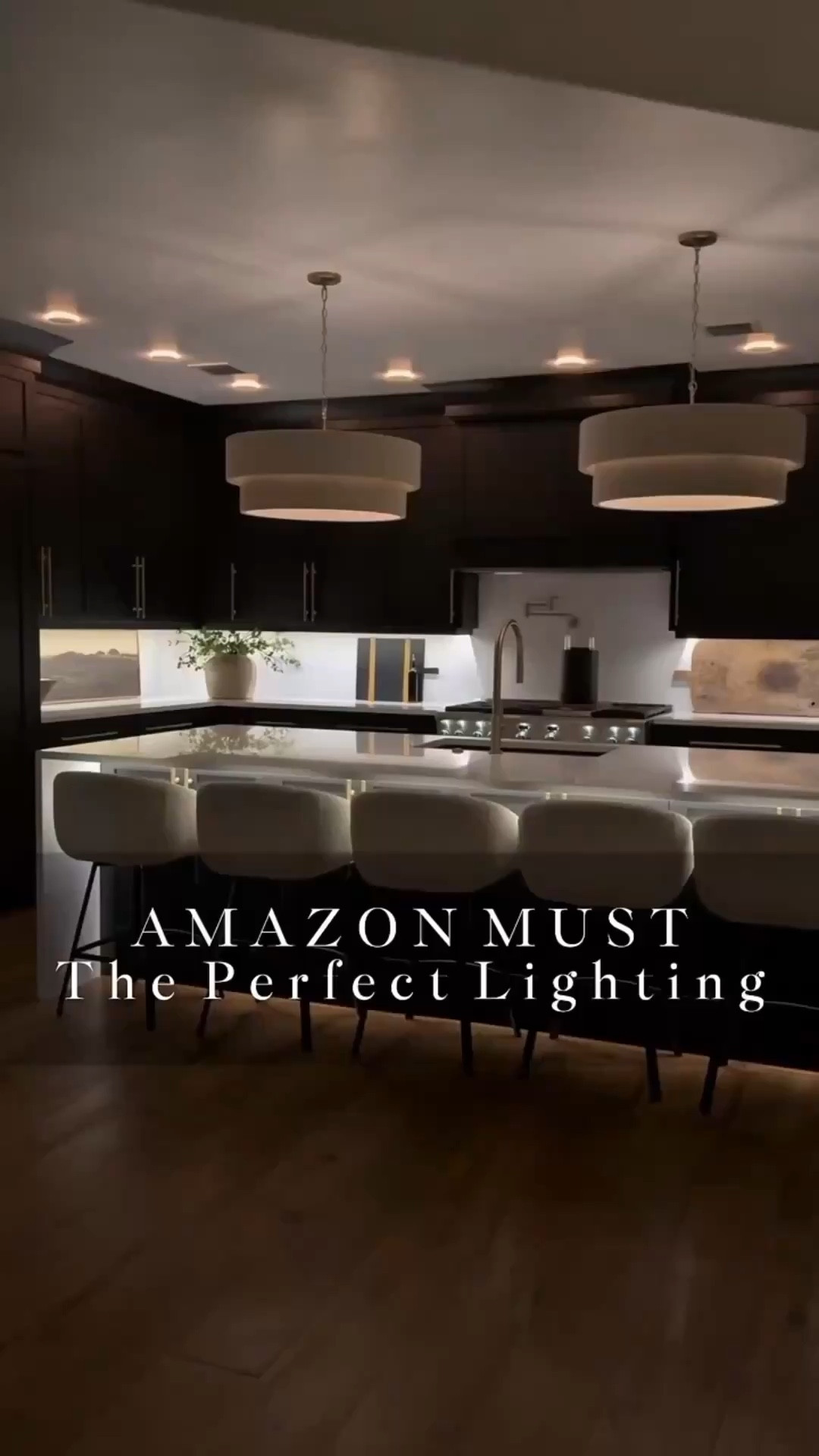 AMAZON MUST
The Perfect Lighting